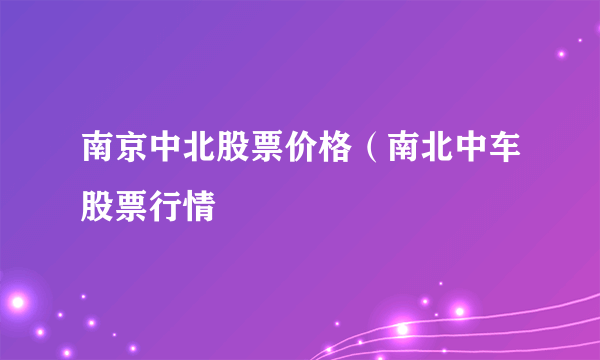 南京中北股票价格（南北中车股票行情